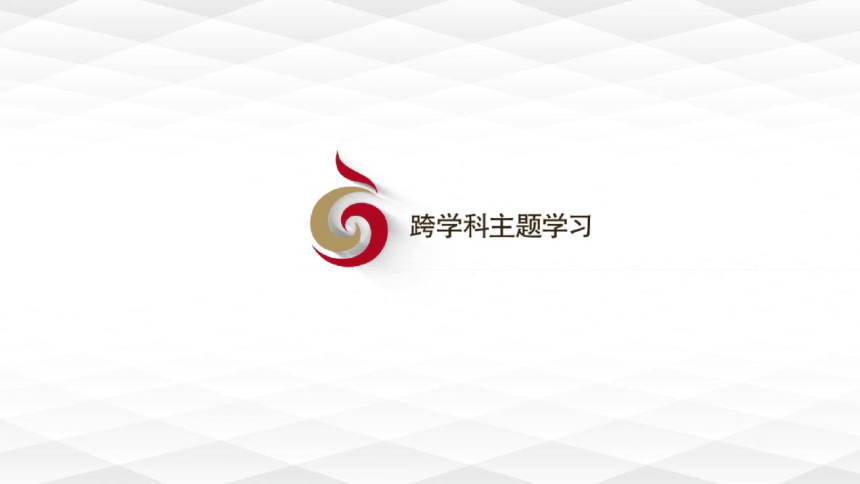 跨学科主题学习